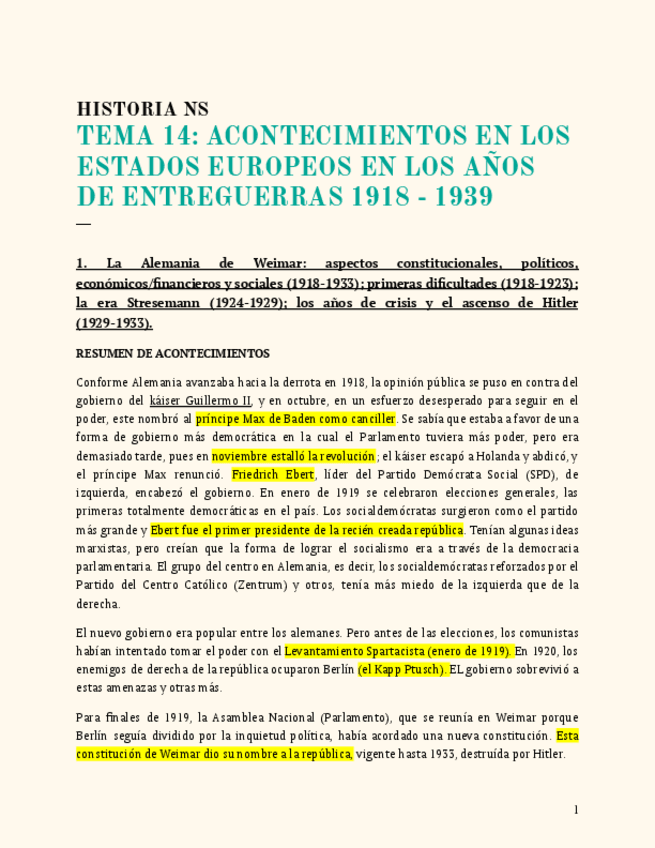 HISTORIA NS

TEMA 14: ACONTECIMIENTOS EN LOS ESTADOS EUROPEOS EN LOS AÑOS DE ENTREGUERRAS 1918 - 1939

—

1. La Alemania de Weimar: aspectos constitucionales, políticos, económicos/financieros y sociales (1918-1933); primeras dificultades (1918-1923); la era Stresemann (1924-1929); los años de crisis y el ascenso de Hitler (1929-1933).

RESUMEN DE ACONTECIMIENTOS

Conforme Alemania avanzaba hacia la derrota en 1918, la opinión pública se puso en contra del gobierno del káiser Guillermo II, y en octubre, en un esfuerzo desesperado para seguir en el poder, este nombró al príncipe Max de Baden como canciller. Se sabía que estaba a favor de una forma de gobierno más democrática en la cual el Parlamento tuviera más poder, pero era demasiado tarde, pues en noviembre estalló la revolución; el káiser escapó a Holanda y abdicó, y el príncipe Max renunció. Friedrich Ebert, líder del Partido Demócrata Social (SPD), de izquierda, encabezó el gobierno. En enero de 1919 se celebraron elecciones generales, las primeras totalmente democráticas en el país. Los socialdemócratas surgieron como el partido más grande y Ebert fue el primer presidente de la recién creada república. Tenían algunas ideas marxistas, pero creían que la forma de lograr el socialismo era a través de la democracia parlamentaria. El grupo del centro en Alemania, es decir, los socialdemócratas reforzados por el Partido del Centro Católico (Zentrum) y otros, tenía más miedo de la izquierda que de la derecha.

El nuevo gobierno era popular entre los alemanes. Pero antes de las elecciones, los comunistas habían intentado tomar el poder con el Levantamiento Spartacista (enero de 1919). En 1920, los enemigos de derecha de la república ocuparon Berlín (el Kapp Ptusch). EL gobierno sobrevivió a estas amenazas y otras más.

Para finales de 1919, la Asamblea Nacional (Parlamento), que se reunía en Weimar porque Berlín seguía dividido por la inquietud política, había acordado una nueva constitución. Esta constitución de Weimar dio su nombre a la república, vigente hasta 1933, destruída por Hitler.

1